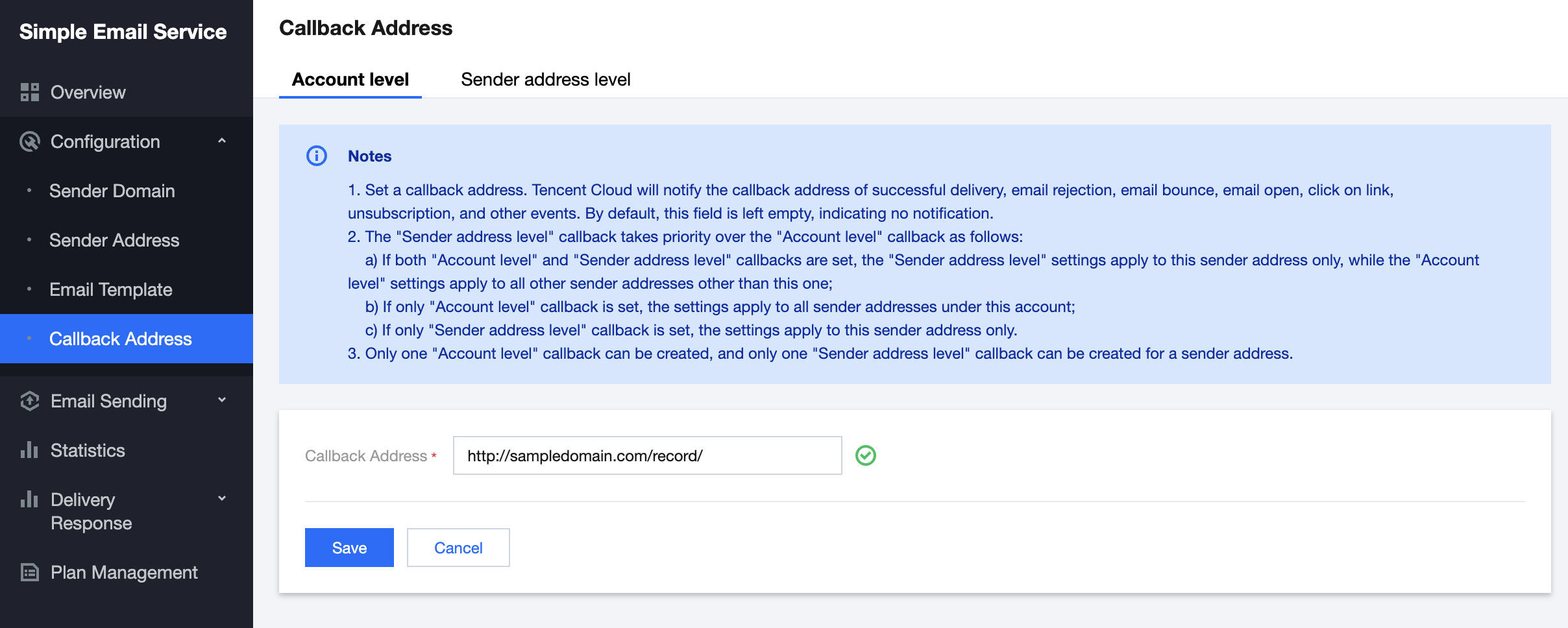 Simple Email Service

Overview

Configuration

Sender Domain

Sender Address

Email Template

Callback Address

Email Sending

Statistics

Delivery Response

Plan Management

Callback Address

Account level

Sender address level

Notes

1. Set a callback address. Tencent Cloud will notify the callback address of successful delivery, email rejection, email bounce, email open, click on link, unsubscription, and other events. By default, this field is left empty, indicating no notification.
2. The "Sender address level" callback takes priority over the "Account level" callback as follows:
a) If both "Account level" and "Sender address level" callbacks are set, the "Sender address level" settings apply to this sender address only, while the "Account level" settings apply to all other sender addresses other than this one;
b) If only "Account level" callback is set, the settings apply to all sender addresses under this account;
c) If only "Sender address level" callback is set, the settings apply to this sender address only.
3. Only one "Account level" callback can be created, and only one "Sender address level" callback can be created for a sender address.

Callback Address *

http://sampledomain.com/record/

Save

Cancel